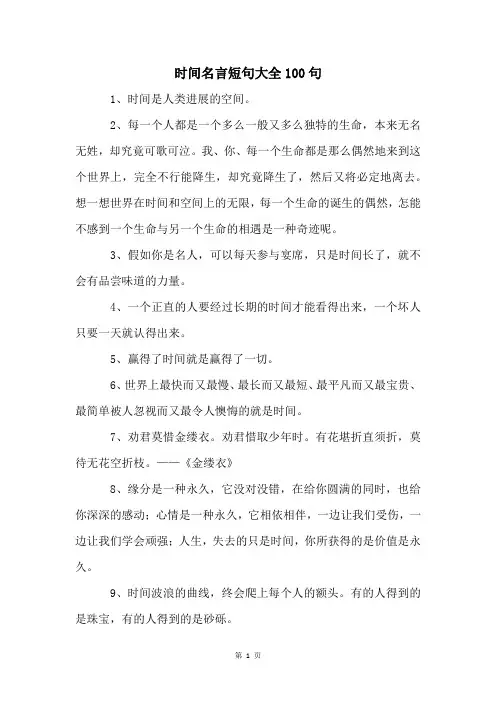 时间名言短句大全100句

1、时间是人类进展的空间。

2、每一个人都是一个多么一般又多么独特的生命，本来无名无姓，却究竟可歌可泣。我、你、每一个生命都是那么偶然地来到这个世界上，完全不行能降生，却究竟降生了，然后又将必定地离去。想一想世界在时间和空间上的无限，每一个生命的诞生的偶然，怎能不感到一个生命与另一个生命的相遇是一种奇迹呢。

3、假如你是名人，可以每天参与宴席，只是时间长了，就不会有品尝味道的力量。

4、一个正直的人要经过长期的时间才能看得出来，一个坏人只要一天就认得出来。

5、赢得了时间就是赢得了一切。

6、世界上最快而又最慢、最长而又最短、最平凡而又最宝贵、最简单被人忽视而又最令人懊悔的就是时间。

7、劝君莫惜金缕衣。劝君惜取少年时。有花堪折直须折，莫待无花空折枝。——《金缕衣》

8、缘分是一种永久，它没对没错，在给你圆满的同时，也给你深深的感动；心情是一种永久，它相依相伴，一边让我们受伤，一边让我们学会顽强；人生，失去的只是时间，你所获得的是价值是永久。

9、时间波浪的曲线，终会爬上每个人的额头。有的人得到的是珠宝，有的人得到的是砂砾。

第 1 页